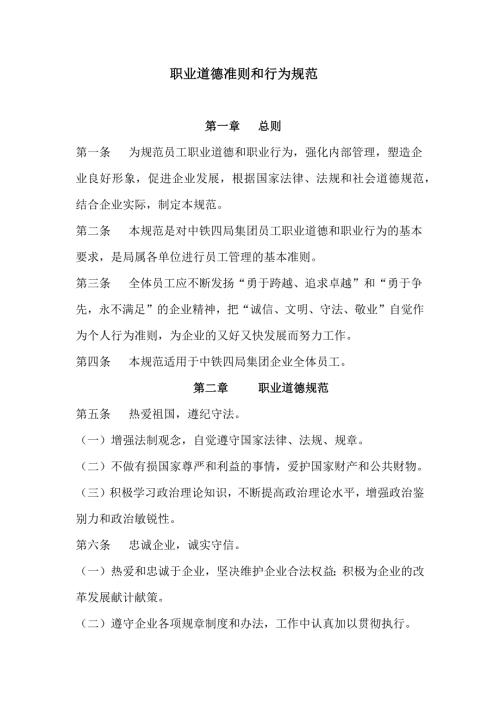 职业道德准则和行为规范

第一章　总则

第一条　为规范员工职业道德和职业行为，强化内部管理，塑造企业良好形象，促进企业发展，根据国家法律、法规和社会道德规范，结合企业实际，制定本规范。

第二条　本规范是对中铁四局集团员工职业道德和职业行为的基本要求，是局属各单位进行员工管理的基本准则。

第三条　全体员工应不断发扬“勇于跨越、追求卓越”和“勇于争先，永不满足”的企业精神，把“诚信、文明、守法、敬业”自觉作为个人行为准则，为企业的又好又快发展而努力工作。

第四条　本规范适用于中铁四局集团企业全体员工。

第二章　职业道德规范

第五条　热爱祖国，遵纪守法。

（一）增强法制观念，自觉遵守国家法律、法规、规章。

（二）不做有损国家尊严和利益的事情，爱护国家财产和公共财物。

（三）积极学习政治理论知识，不断提高政治理论水平，增强政治鉴别力和政治敏锐性。

第六条　忠诚企业，诚实守信。

（一）热爱和忠诚于企业，坚决维护企业合法权益;积极为企业的改革发展献计献策。

（二）遵守企业各项规章制度和办法，工作中认真加以贯彻执行。